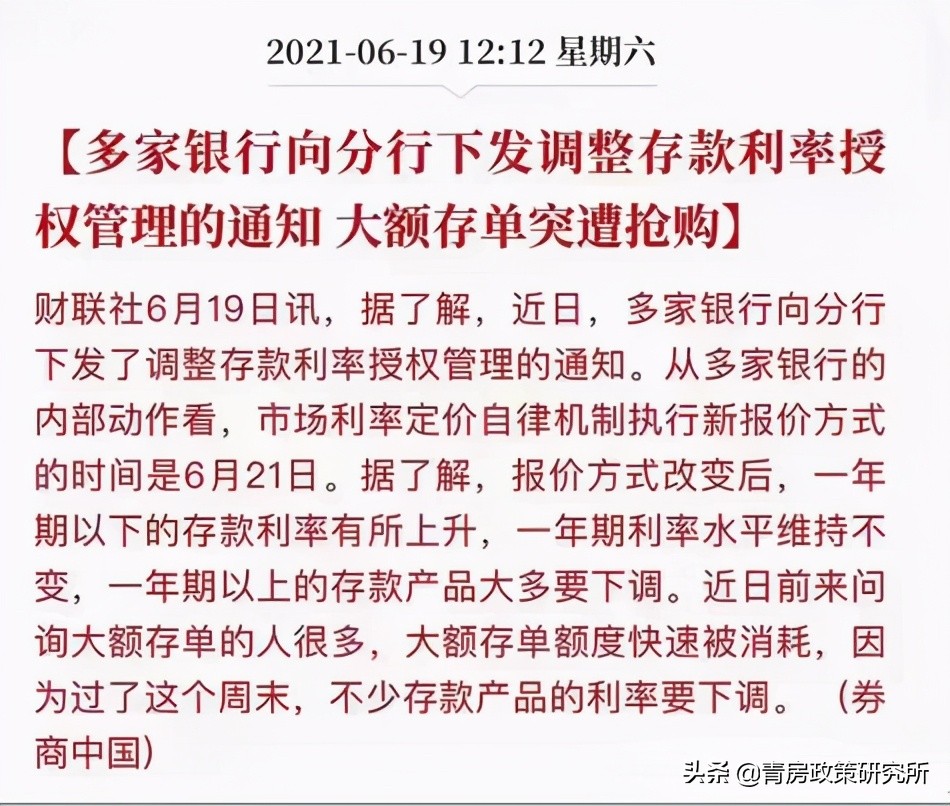 2021-06-19 12:12 星期六

【多家银行向分行下发调整存款利率授权管理的通知 大额存单突遭抢购】

财联社6月19日讯，据了解，近日，多家银行向分行下发了调整存款利率授权管理的通知。从多家银行的内部动作看，市场利率定价自律机制执行新报价方式的时间是6月21日。据了解，报价方式改变后，一年期以下的存款利率有所上升，一年期利率水平维持不变，一年期以上的存款产品大多要下调。近日前来问询大额存单的人很多，大额存单额度快速被消耗，因为过了这个周末，不少存款产品的利率要下调。（券商中国）

头条 @青房政策研究所